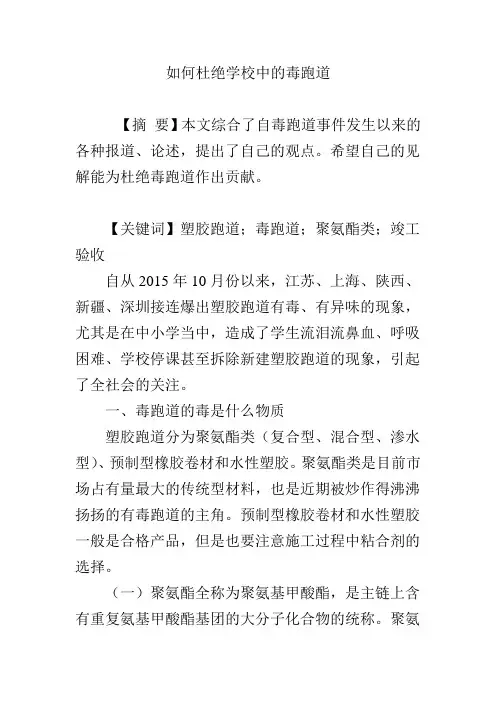 如何杜绝学校中的毒跑道

【摘　要】本文综合了自毒跑道事件发生以来的各种报道、论述，提出了自己的观点。希望自己的见解能为杜绝毒跑道作出贡献。

【关键词】塑胶跑道；毒跑道；聚氨酯类；竣工验收

自从 2015 年 10 月份以来，江苏、上海、陕西、新疆、深圳接连爆出塑胶跑道有毒、有异味的现象，尤其是在中小学当中，造成了学生流泪流鼻血、呼吸困难、学校停课甚至拆除新建塑胶跑道的现象，引起了全社会的关注。

一、毒跑道的毒是什么物质

塑胶跑道分为聚氨酯类（复合型、混合型、渗水型）、预制型橡胶卷材和水性塑胶。聚氨酯类是目前市场占有量最大的传统型材料，也是近期被炒作得沸沸扬扬的有毒跑道的主角。预制型橡胶卷材和水性塑胶一般是合格产品，但是也要注意施工过程中粘合剂的选择。

（一）聚氨酯全称为聚氨基甲酸酯，是主链上含有重复氨基甲酸酯基团的大分子化合物的统称。聚氨